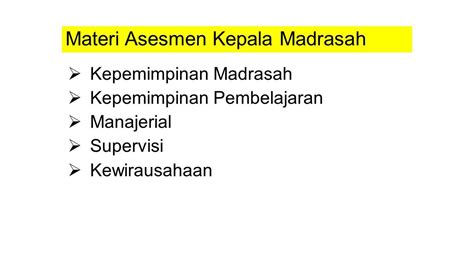 Materi Asesmen Kepala Madrasah

➢ Kepemimpinan Madrasah
➢ Kepemimpinan Pembelajaran
➢ Manajerial
➢ Supervisi
➢ Kewirausahaan